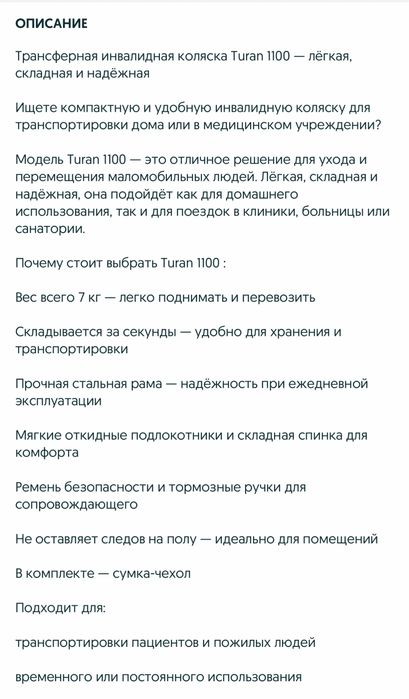 ОПИСАНИЕ

Трансферная инвалидная коляска Turan 1100 — лёгкая, складная и надёжная

Ищете компактную и удобную инвалидную коляску для транспортировки дома или в медицинском учреждении?

Модель Turan 1100 — это отличное решение для ухода и перемещения маломобильных людей. Лёгкая, складная и надёжная, она подойдёт как для домашнего использования, так и для поездок в клиники, больницы или санатории.

Почему стоит выбрать Turan 1100 :

Вес всего 7 кг — легко поднимать и перевозить

Складывается за секунды — удобно для хранения и транспортировки

Прочная стальная рама — надёжность при ежедневной эксплуатации

Мягкие откидные подлокотники и складная спинка для комфорта

Ремень безопасности и тормозные ручки для сопровождающего

Не оставляет следов на полу — идеально для помещений

В комплекте — сумка-чехол

Подходит для:

транспортировки пациентов и пожилых людей

временного или постоянного использования